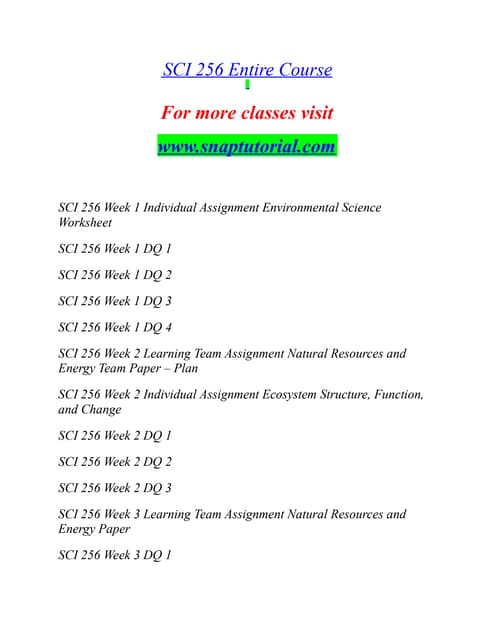 SCI 256 Entire Course

For more classes visit

www.snaptutorial.com

SCI 256 Week 1 Individual Assignment Environmental Science Worksheet

SCI 256 Week 1 DQ 1

SCI 256 Week 1 DQ 2

SCI 256 Week 1 DQ 3

SCI 256 Week 1 DQ 4

SCI 256 Week 2 Learning Team Assignment Natural Resources and Energy Team Paper – Plan

SCI 256 Week 2 Individual Assignment Ecosystem Structure, Function, and Change

SCI 256 Week 2 DQ 1

SCI 256 Week 2 DQ 2

SCI 256 Week 2 DQ 3

SCI 256 Week 3 Learning Team Assignment Natural Resources and Energy Paper

SCI 256 Week 3 DQ 1